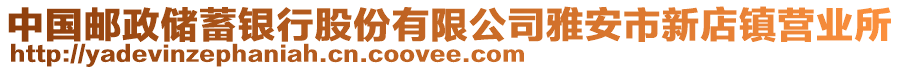 中国邮政储蓄银行股份有限公司雅安市新店镇营业所
http://yadevinzephaniah.cn.coovee.com